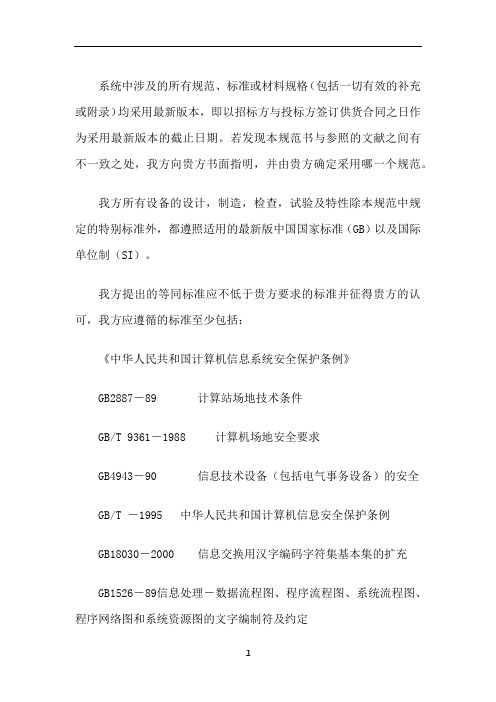 系统中涉及的所有规范、标准或材料规格（包括一切有效的补充或附录）均采用最新版本，即以招标方与投标方签订供货合同之日作为采用最新版本的截止日期。若发现本规范书与参照的文献之间有不一致之处，我方向贵方书面指明，并由贵方确定采用哪一个规范。

我方所有设备的设计，制造，检查，试验及特性除本规范中规定的特别标准外，都遵照适用的最新版中国国家标准（GB）以及国际单位制（SI）。

我方提出的等同标准应不低于贵方要求的标准并征得贵方的认可，我方应遵循的标准至少包括：

《中华人民共和国计算机信息系统安全保护条例》

GB2887－89　　计算站场地技术条件

GB/T 9361－1988　　计算机场地安全要求

GB4943－90　　信息技术设备（包括电气事务设备）的安全

GB/T －1995　中华人民共和国计算机信息安全保护条例

GB18030－2000　　信息交换用汉字编码字符集基本集的扩充

GB1526－89信息处理－数据流程图、程序流程图、系统流程图、程序网络图和系统资源图的文字编制符及约定

1